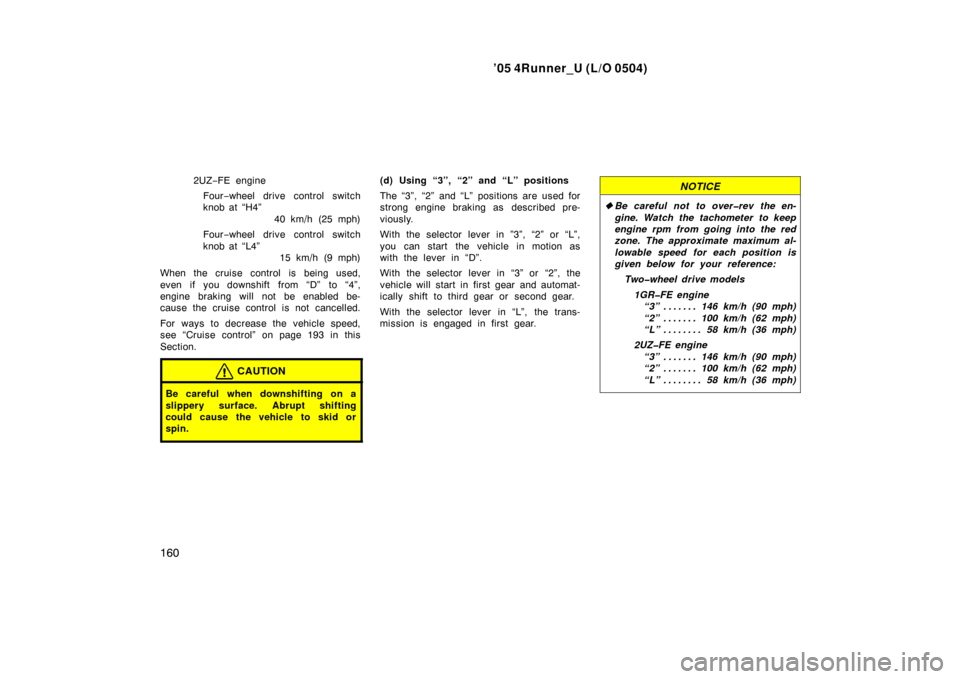 ’05 4Runner_U (L/O 0504)

2UZ−FE engine

Four−wheel drive control switch knob at “H4”
40 km/h (25 mph)

Four−wheel drive control switch knob at “L4”
15 km/h (9 mph)

When the cruise control is being used, even if you downshift from “D” to “4”, engine braking will not be enabled because the cruise control is not cancelled.

For ways to decrease the vehicle speed, see “Cruise control” on page 193 in this Section.

CAUTION

Be careful when downshifting on a slippery surface. Abrupt shifting could cause the vehicle to skid or spin.

(d) Using “3”, “2” and “L” positions

The “3”, “2” and “L” positions are used for strong engine braking as described previously.

With the selector lever in ”3”, “2” or “L”, you can start the vehicle in motion as with the lever in “D”.

With the selector lever in “3” or “2”, the vehicle will start in first gear and automatically shift to third gear or second gear.

With the selector lever in “L”, the transmission is engaged in first gear.

NOTICE

◆ Be careful not to over−rev the engine. Watch the tachometer to keep engine rpm from going into the red zone. The approximate maximum allowable speed for each position is given below for your reference:

Two−wheel drive models

1GR−FE engine
“3” . . . . . . . 146 km/h (90 mph)
“2” . . . . . . . 100 km/h (62 mph)
“L” . . . . . . . . 58 km/h (36 mph)

2UZ−FE engine
“3” . . . . . . . 146 km/h (90 mph)
“2” . . . . . . . 100 km/h (62 mph)
“L” . . . . . . . . 58 km/h (36 mph)

160

carmanualsonline.info